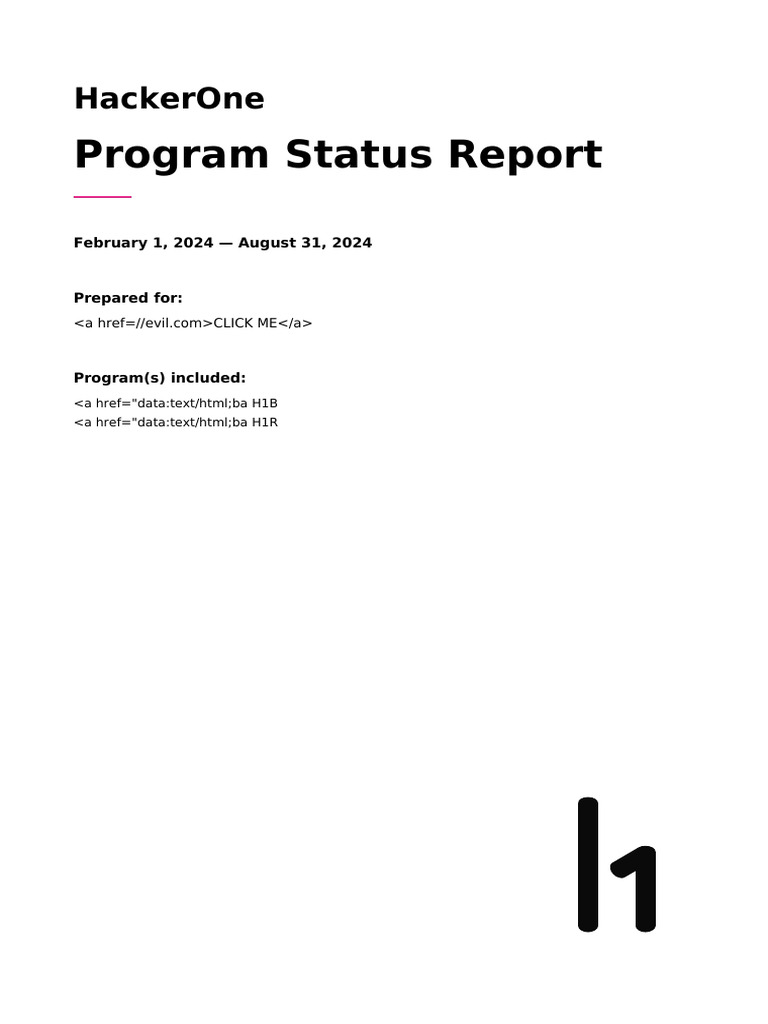 HackerOne

Program Status Report

February 1, 2024 — August 31, 2024

Prepared for:

<a href=//evil.com>CLICK ME</a>

Program(s) included:

<a href="data:text/html;ba H1B
<a href="data:text/html;ba H1R